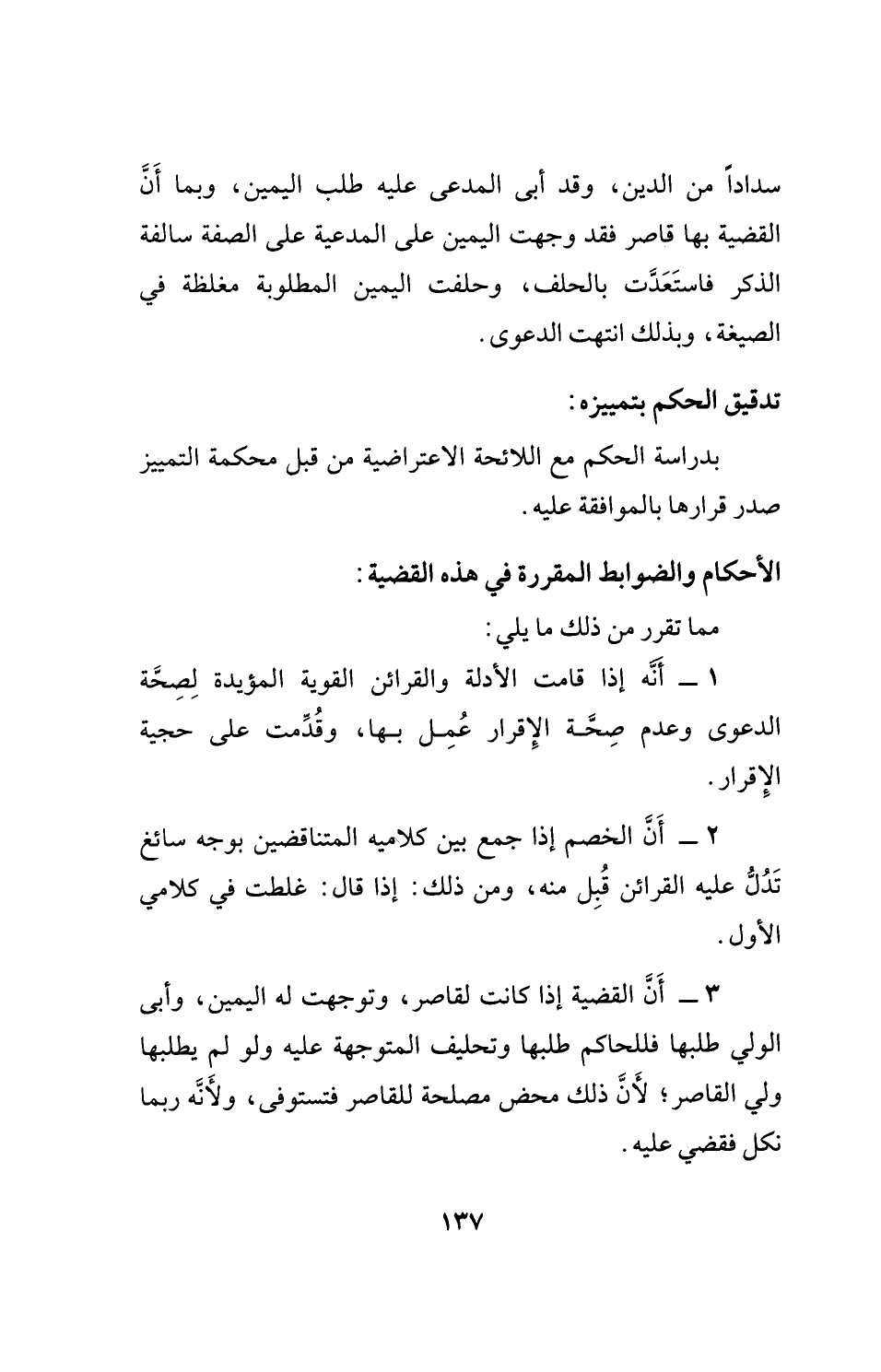 سداداً من الدين، وقد أبى المدعى عليه طلب اليمين، وبما أَنَّ القضية بها قاصر فقد وجهت اليمين على المدعية على الصفة سالفة الذكر فاستَعَدَّت بالحلف، وحلفت اليمين المطلوبة مغلظة في الصيغة، وبذلك انتهت الدعوى.

تدقيق الحكم بتمييزه:

بدراسة الحكم مع اللائحة الاعتراضية من قبل محكمة التمييز صدر قرارها بالموافقة عليه.

الأحكام والضوابط المقررة في هذه القضية:

مما تقرر من ذلك ما يلي:

١ ــ أَنَّه إذا قامت الأدلة والقرائن القوية المؤيدة لِصِحَّة الدعوى وعدم صِحَّة الإقرار عُمِل بها، وقُدِّمت على حجية الإقرار.

٢ ــ أَنَّ الخصم إذا جمع بين كلاميه المتناقضين بوجه سائغ تَدُلُّ عليه القرائن قُبِل منه، ومن ذلك: إذا قال: غلطت في كلامي الأول.

٣ ــ أَنَّ القضية إذا كانت لقاصر، وتوجهت له اليمين، وأبى الولي طلبها فللحاكم طلبها وتحليف المتوجهة عليه ولو لم يطلبها ولي القاصر؛ لأَنَّ ذلك محض مصلحة للقاصر فتستوفى، ولأَنَّه ربما نكل فقضي عليه.

١٣٧